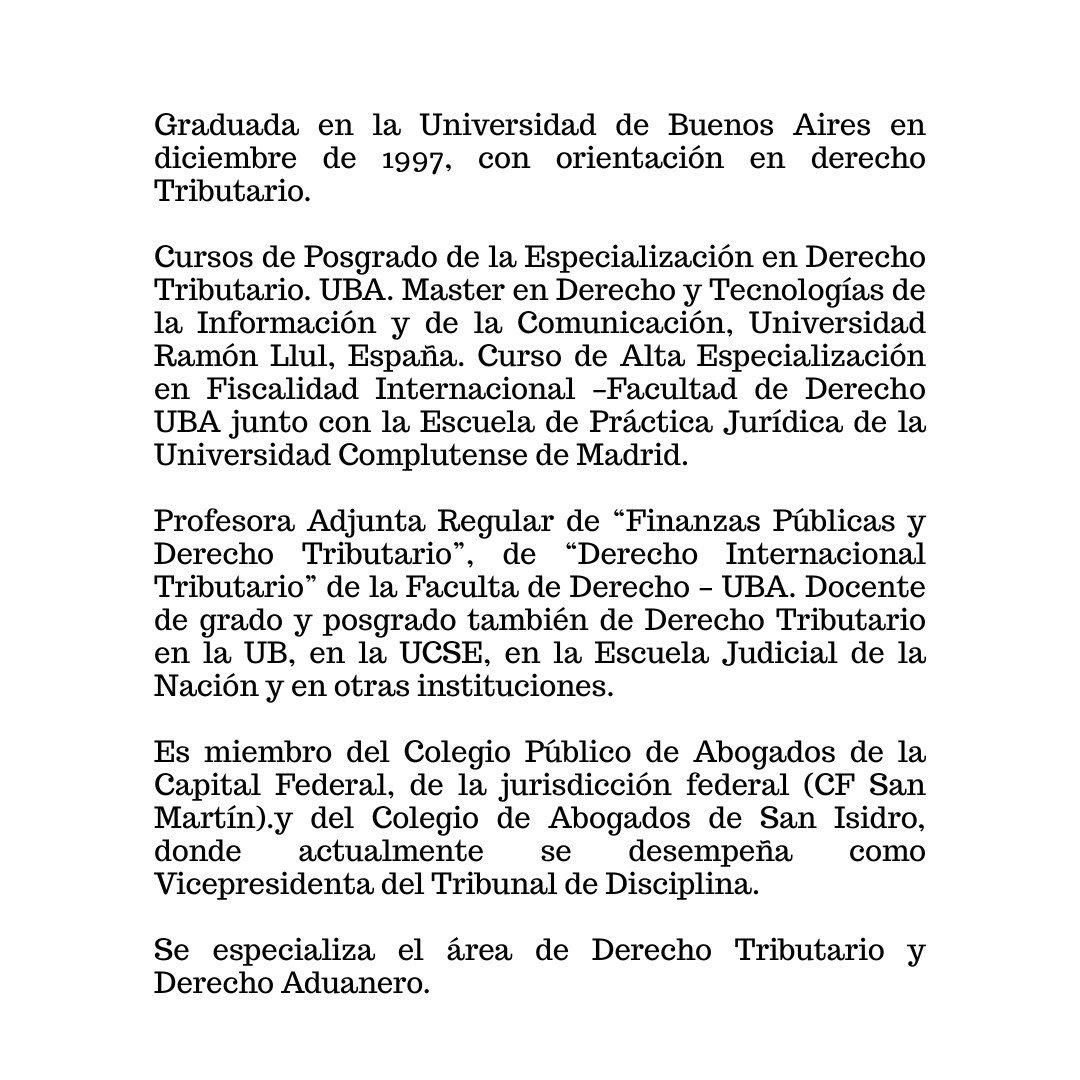 Graduada en la Universidad de Buenos Aires en diciembre de 1997, con orientación en derecho Tributario.

Cursos de Posgrado de la Especialización en Derecho Tributario. UBA. Master en Derecho y Tecnologías de la Información y de la Comunicación, Universidad Ramón Llul, España. Curso de Alta Especialización en Fiscalidad Internacional –Facultad de Derecho UBA junto con la Escuela de Práctica Jurídica de la Universidad Complutense de Madrid.

Profesora Adjunta Regular de “Finanzas Públicas y Derecho Tributario”, de “Derecho Internacional Tributario” de la Faculta de Derecho – UBA. Docente de grado y posgrado también de Derecho Tributario en la UB, en la UCSE, en la Escuela Judicial de la Nación y en otras instituciones.

Es miembro del Colegio Público de Abogados de la Capital Federal, de la jurisdicción federal (CF San Martín).y del Colegio de Abogados de San Isidro, donde actualmente se desempeña como Vicepresidenta del Tribunal de Disciplina.

Se especializa el área de Derecho Tributario y Derecho Aduanero.